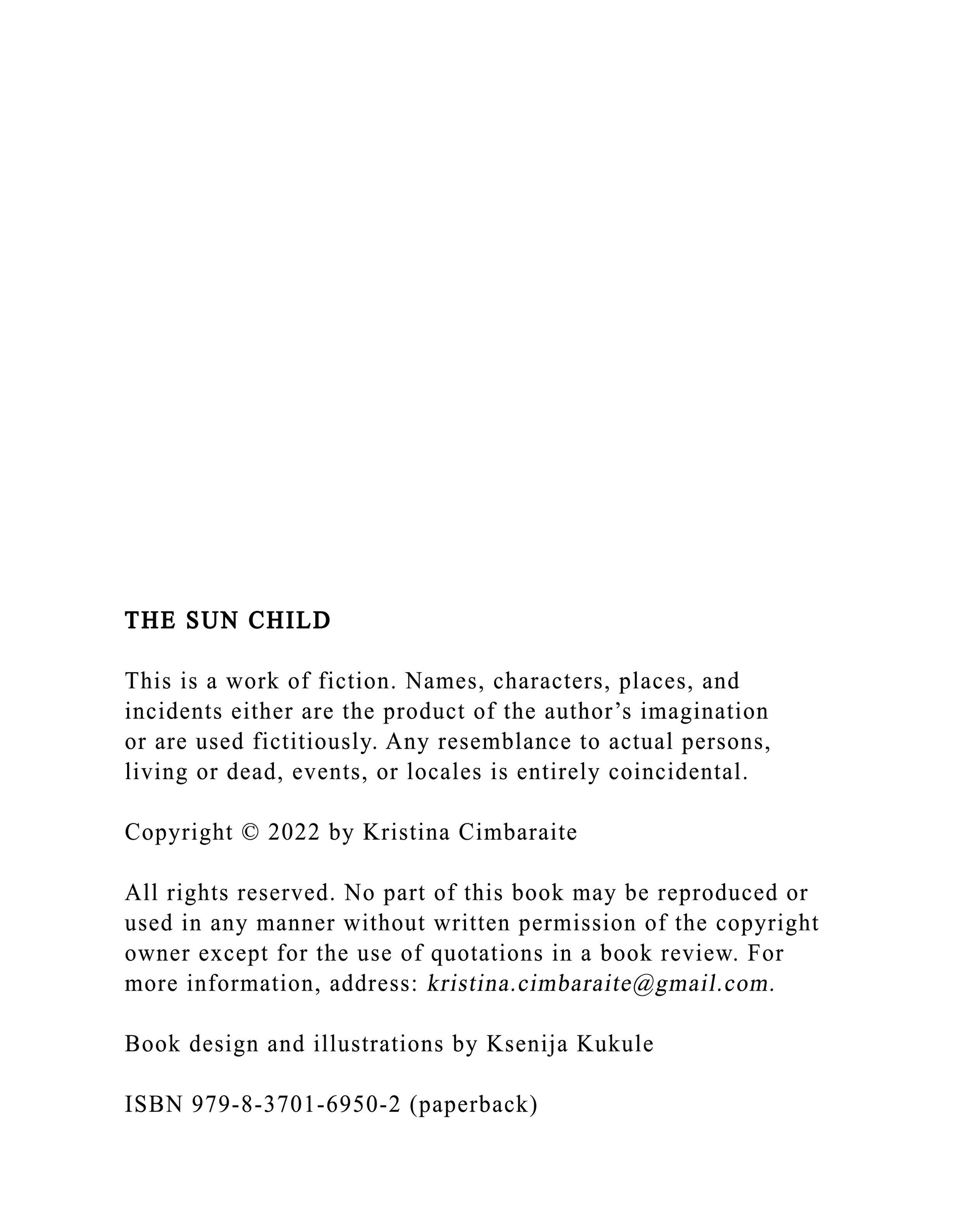 THE SUN CHILD

This is a work of fiction. Names, characters, places, and incidents either are the product of the author's imagination or are used fictitiously. Any resemblance to actual persons, living or dead, events, or locales is entirely coincidental.

Copyright © 2022 by Kristina Cimbaraite

All rights reserved. No part of this book may be reproduced or used in any manner without written permission of the copyright owner except for the use of quotations in a book review. For more information, address: kristina.cimbaraite@gmail.com.

Book design and illustrations by Ksenija Kukule

ISBN 979-8-3701-6950-2 (paperback)